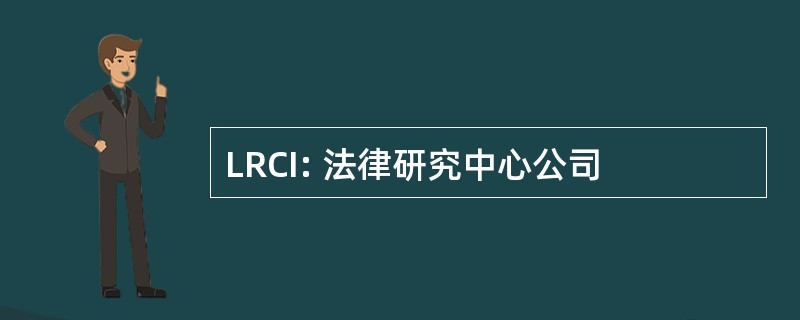 LRCI: 法律研究中心公司